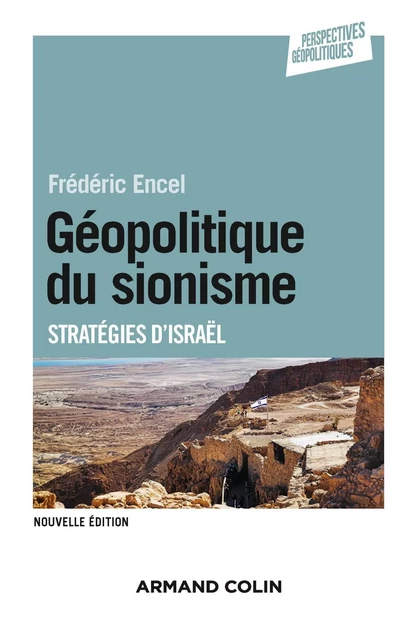 PERSPECTIVES GÉOPOLITIQUES

Frédéric Encel

Géopolitique du sionisme

STRATÉGIES D'ISRAËL

NOUVELLE ÉDITION

ARMAND COLIN